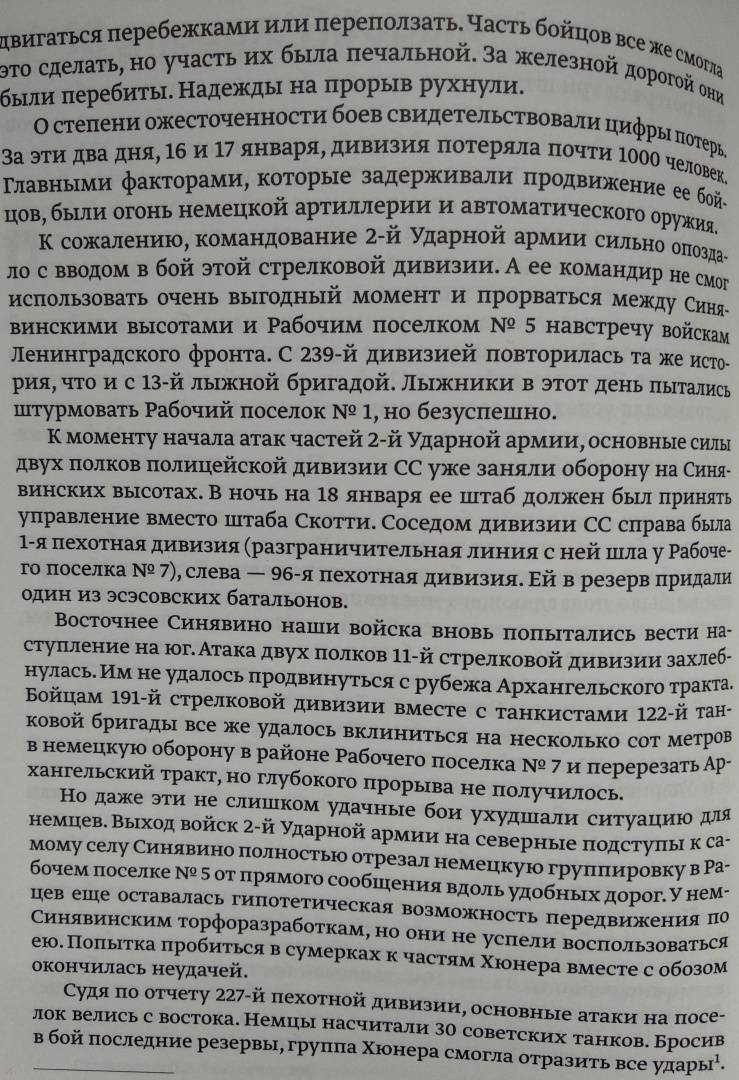 двигаться перебежками или переползать. Часть бойцов все же смогла это сделать, но участь их была печальной. За железной дорогой они были перебиты. Надежды на прорыв рухнули.

О степени ожесточенности боев свидетельствовали цифры потерь. За эти два дня, 16 и 17 января, дивизия потеряла почти 1000 человек. Главными факторами, которые задерживали продвижение ее бойцов, были огонь немецкой артиллерии и автоматического оружия.

К сожалению, командование 2-й Ударной армии сильно опоздало с вводом в бой этой стрелковой дивизии. А ее командир не смог использовать очень выгодный момент и прорваться между Синявинскими высотами и Рабочим поселком № 5 навстречу войскам Ленинградского фронта. С 239-й дивизией повторилась та же история, что и с 13-й лыжной бригадой. Лыжники в этот день пытались штурмовать Рабочий поселок № 1, но безуспешно.

К моменту начала атак частей 2-й Ударной армии, основные силы двух полков полицейской дивизии СС уже заняли оборону на Синявинских высотах. В ночь на 18 января ее штаб должен был принять управление вместо штаба Скотти. Соседом дивизии СС справа была 1-я пехотная дивизия (разграничительная линия с ней шла у Рабочего поселка № 7), слева — 96-я пехотная дивизия. Ей в резерв придали один из эсэсовских батальонов.

Восточнее Синявино наши войска вновь попытались вести наступление на юг. Атака двух полков 11-й стрелковой дивизии захлебнулась. Им не удалось продвинуться с рубежа Архангельского тракта. Бойцам 191-й стрелковой дивизии вместе с танкистами 122-й танковой бригады все же удалось вклиниться на несколько сот метров в немецкую оборону в районе Рабочего поселка № 7 и перерезать Архангельский тракт, но глубокого прорыва не получилось.

Но даже эти не слишком удачные бои ухудшали ситуацию для немцев. Выход войск 2-й Ударной армии на северные подступы к самому селу Синявино полностью отрезал немецкую группировку в Рабочем поселке № 5 от прямого сообщения вдоль удобных дорог. У немцев еще оставалась гипотетическая возможность передвижения по Синявинским торфоразработкам, но они не успели воспользоваться ею. Попытка пробиться в сумерках к частям Хюнера вместе с обозом окончилась неудачей.

Судя по отчету 227-й пехотной дивизии, основные атаки на поселок велись с востока. Немцы насчитали 30 советских танков. Бросив в бой последние резервы, группа Хюнера смогла отразить все удары$^1$.